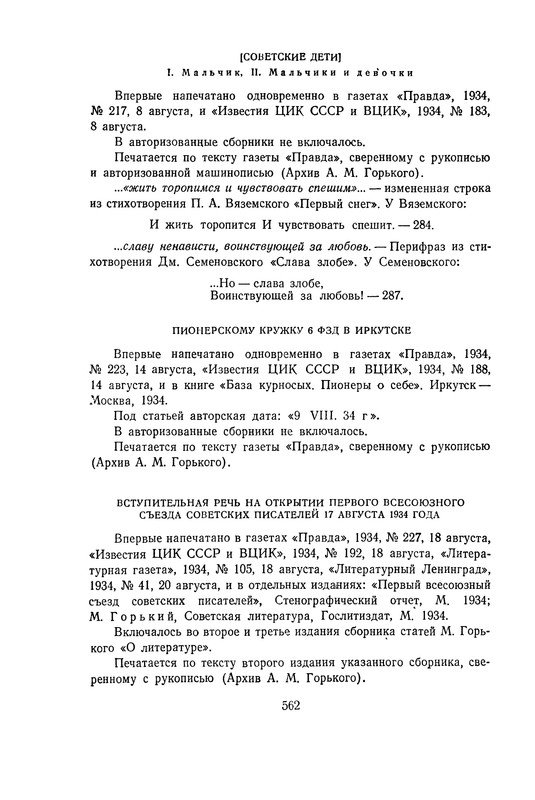 [СОВЕТСКИЕ ДЕТИ]
I. Мальчик, II. Мальчики и девочки

Впервые напечатано одновременно в газетах «Правда», 1934, № 217, 8 августа, и «Известия ЦИК СССР и ВЦИК», 1934, № 183, 8 августа.

В авторизованные сборники не включалось.

Печатается по тексту газеты «Правда», сверенному с рукописью и авторизованной машинописью (Архив А. М. Горького).

...«жить торопимся и чувствовать спешим»... — измененная строка из стихотворения П. А. Вяземского «Первый снег». У Вяземского:

И жить торопится И чувствовать спешит. — 284.

...славу ненависти, воинствующей за любовь. — Перифраз из стихотворения Дм. Семеновского «Слава злобе». У Семеновского:

...Но — слава злобе,
Воинствующей за любовь! — 287.

ПИОНЕРСКОМУ КРУЖКУ 6 ФЗД В ИРКУТСКЕ

Впервые напечатано одновременно в газетах «Правда», 1934, № 223, 14 августа, «Известия ЦИК СССР и ВЦИК», 1934, № 188, 14 августа, и в книге «База курносых. Пионеры о себе». Иркутск — Москва, 1934.

Под статьей авторская дата: «9 VIII. 34 г».

В авторизованные сборники не включалось.

Печатается по тексту газеты «Правда», сверенному с рукописью (Архив А. М. Горького).

ВСТУПИТЕЛЬНАЯ РЕЧЬ НА ОТКРЫТИИ ПЕРВОГО ВСЕСОЮЗНОГО СЪЕЗДА СОВЕТСКИХ ПИСАТЕЛЕЙ 17 АВГУСТА 1934 ГОДА

Впервые напечатано в газетах «Правда», 1934, № 227, 18 августа, «Известия ЦИК СССР и ВЦИК», 1934, № 192, 18 августа, «Литературная газета», 1934, № 105, 18 августа, «Литературный Ленинград», 1934, № 41, 20 августа, и в отдельных изданиях: «Первый всесоюзный съезд советских писателей», Стенографический отчет, М. 1934; М. Горький, Советская литература, Гослитиздат, М. 1934.

Включалось во второе и третье издания сборника статей М. Горького «О литературе».

Печатается по тексту второго издания указанного сборника, сверенному с рукописью (Архив А. М. Горького).

562